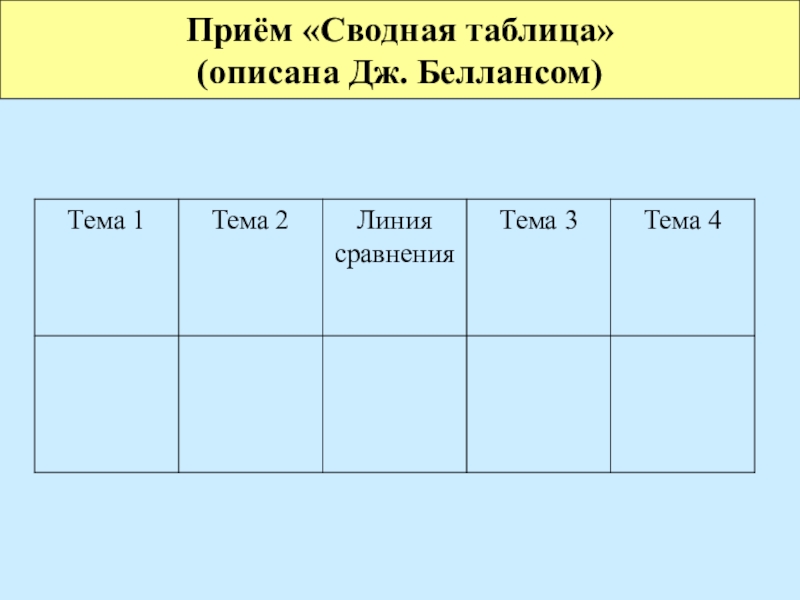 Приём «Сводная таблица»
(описана Дж. Беллансом)

| Тема 1 | Тема 2 | Линия сравнения | Тема 3 | Тема 4 |
|---|---|---|---|---|
|  |  |  |  |  |